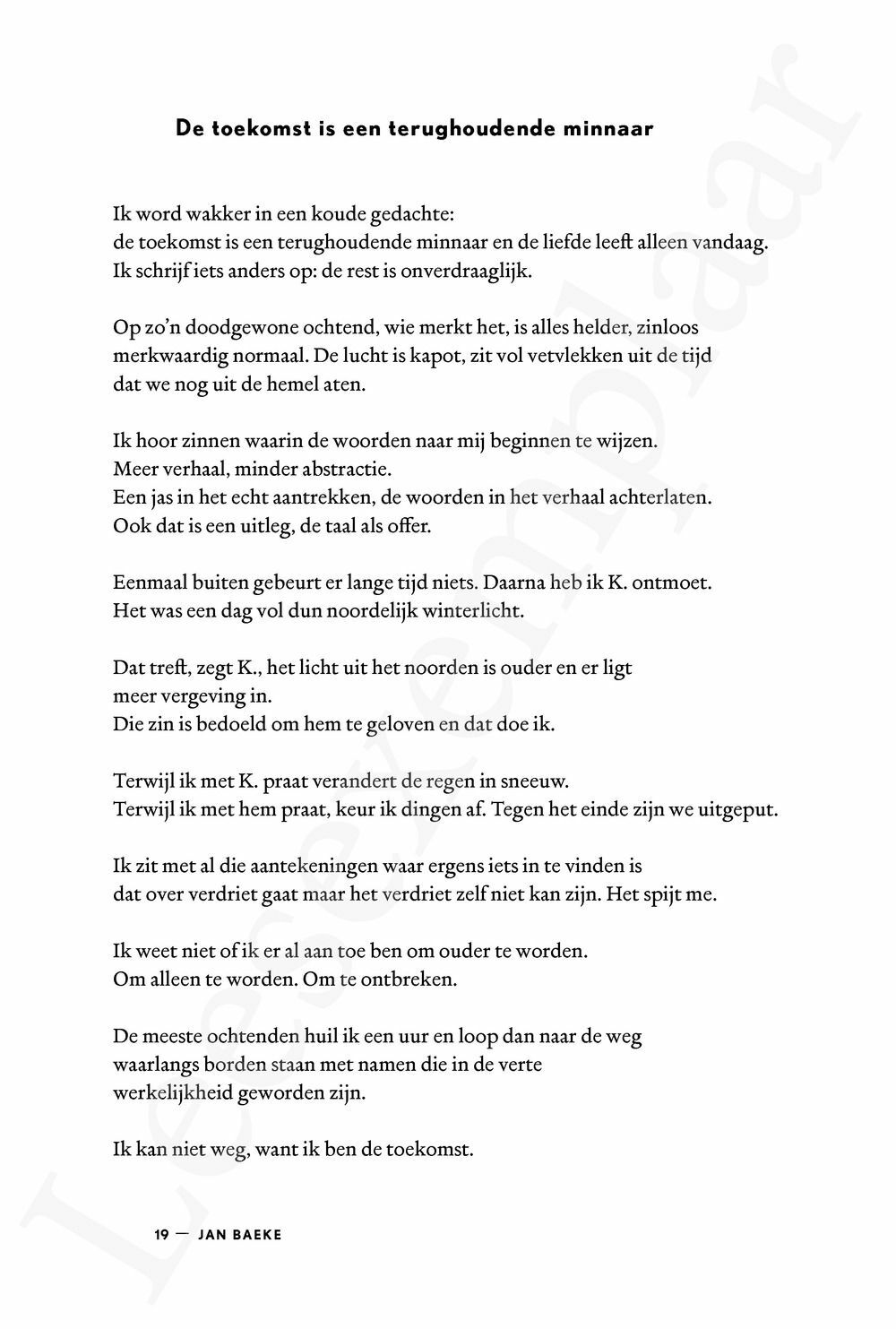 De toekomst is een terughoudende minnaar

Ik word wakker in een koude gedachte:
de toekomst is een terughoudende minnaar en de liefde leeft alleen vandaag.
Ik schrijf iets anders op: de rest is onverdraaglijk.

Op zo'n doodgewone ochtend, wie merkt het, is alles helder, zinloos
merkwaardig normaal. De lucht is kapot, zit vol vetvlekken uit de tijd
dat we nog uit de hemel aten.

Ik hoor zinnen waarin de woorden naar mij beginnen te wijzen.
Meer verhaal, minder abstractie.
Een jas in het echt aantrekken, de woorden in het verhaal achterlaten.
Ook dat is een uitleg, de taal als offer.

Eenmaal buiten gebeurt er lange tijd niets. Daarna heb ik K. ontmoet.
Het was een dag vol dun noordelijk winterlicht.

Dat treft, zegt K., het licht uit het noorden is ouder en er ligt
meer vergeving in.
Die zin is bedoeld om hem te geloven en dat doe ik.

Terwijl ik met K. praat verandert de regen in sneeuw.
Terwijl ik met hem praat, keur ik dingen af. Tegen het einde zijn we uitgeput.

Ik zit met al die aantekeningen waar ergens iets in te vinden is
dat over verdriet gaat maar het verdriet zelf niet kan zijn. Het spijt me.

Ik weet niet of ik er al aan toe ben om ouder te worden.
Om alleen te worden. Om te ontbreken.

De meeste ochtenden huil ik een uur en loop dan naar de weg
waarlangs borden staan met namen die in de verte
werkelijkheid geworden zijn.

Ik kan niet weg, want ik ben de toekomst.

19 — JAN BAEKE

Leesexemplaar